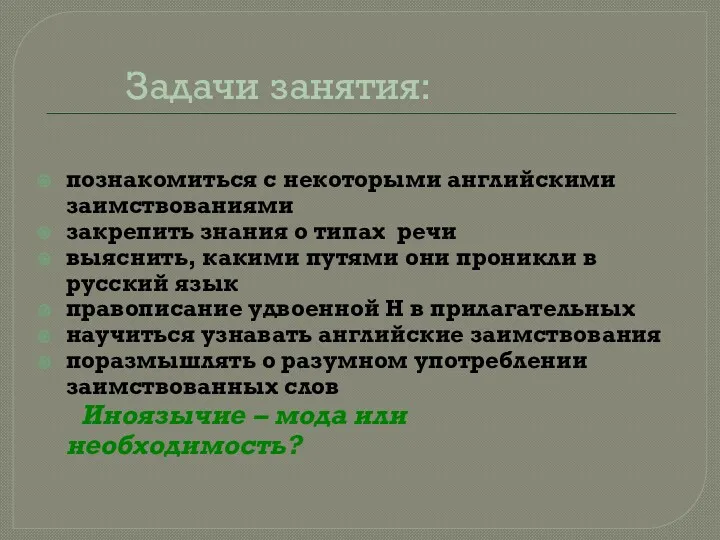 Задачи занятия:

познакомиться с некоторыми английскими заимствованиями
закрепить знания о типах речи
выяснить, какими путями они проникли в русский язык
правописание удвоенной Н в прилагательных
научиться узнавать английские заимствования
поразмышлять о разумном употреблении заимствованных слов

Иноязычие – мода или необходимость?